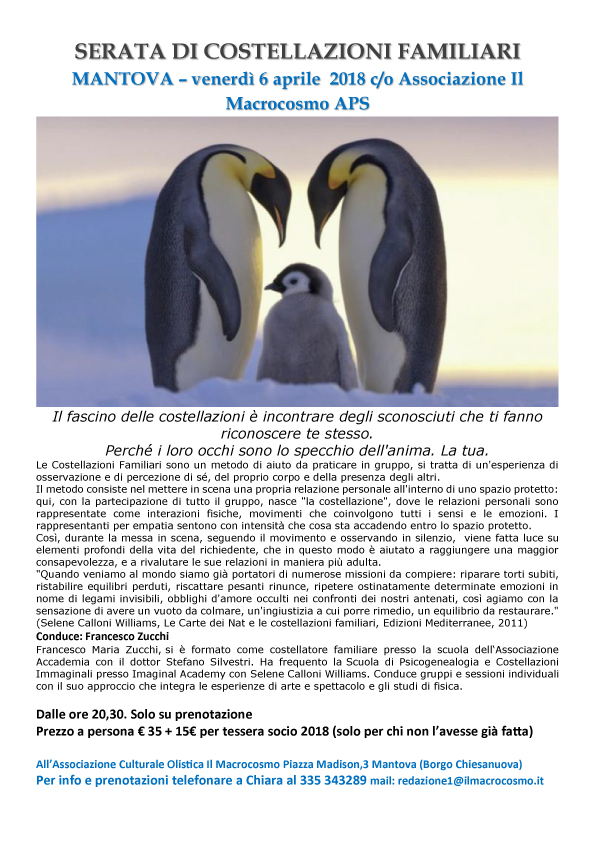 SERATA DI COSTELLAZIONI FAMILIARI
MANTOVA – venerdì 6 aprile 2018 c/o Associazione Il Macrocosmo APS

Il fascino delle costellazioni è incontrare degli sconosciuti che ti fanno riconoscere te stesso.
Perché i loro occhi sono lo specchio dell'anima. La tua.

Le Costellazioni Familiari sono un metodo di aiuto da praticare in gruppo, si tratta di un'esperienza di osservazione e di percezione di sé, del proprio corpo e della presenza degli altri.
Il metodo consiste nel mettere in scena una propria relazione personale all'interno di uno spazio protetto: qui, con la partecipazione di tutto il gruppo, nasce "la costellazione", dove le relazioni personali sono rappresentate come interazioni fisiche, movimenti che coinvolgono tutti i sensi e le emozioni. I rappresentanti per empatia sentono con intensità che cosa sta accadendo entro lo spazio protetto.
Così, durante la messa in scena, seguendo il movimento e osservando in silenzio, viene fatta luce su elementi profondi della vita del richiedente, che in questo modo è aiutato a raggiungere una maggior consapevolezza, e a rivalutare le sue relazioni in maniera più adulta.
"Quando veniamo al mondo siamo già portatori di numerose missioni da compiere: riparare torti subiti, ristabilire equilibri perduti, riscattare pesanti rinunce, ripetere ostinatamente determinate emozioni in nome di legami invisibili, obblighi d'amore occulti nei confronti dei nostri antenati, così agiamo con la sensazione di avere un vuoto da colmare, un'ingiustizia a cui porre rimedio, un equilibrio da restaurare." (Selene Calloni Williams, Le Carte dei Nat e le costellazioni familiari, Edizioni Mediterranee, 2011)
Conduce: Francesco Zucchi
Francesco Maria Zucchi, si è formato come costellatore familiare presso la scuola dell'Associazione Accademia con il dottor Stefano Silvestri. Ha frequento la Scuola di Psicogenealogia e Costellazioni Immaginali presso Imaginal Academy con Selene Calloni Williams. Conduce gruppi e sessioni individuali con il suo approccio che integra le esperienze di arte e spettacolo e gli studi di fisica.

Dalle ore 20,30. Solo su prenotazione
Prezzo a persona € 35 + 15€ per tessera socio 2018 (solo per chi non l'avesse già fatta)

All'Associazione Culturale Olistica Il Macrocosmo Piazza Madison,3 Mantova (Borgo Chiesanuova)
Per info e prenotazioni telefonare a Chiara al 335 343289 mail: redazione1@ilmacrocosmo.it